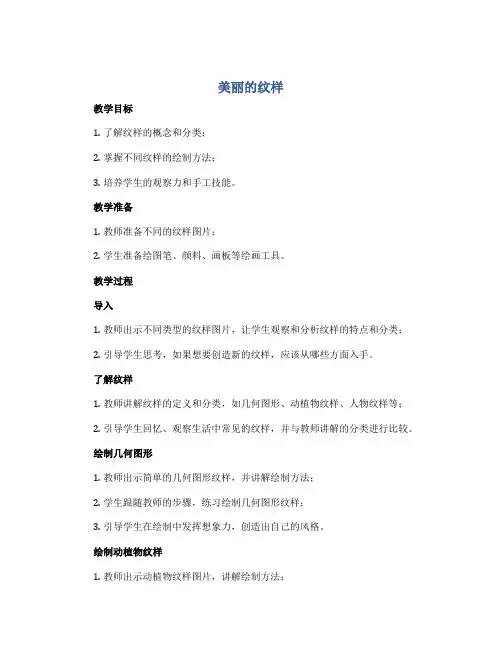 美丽的纹样

教学目标

1. 了解纹样的概念和分类；

2. 掌握不同纹样的绘制方法；

3. 培养学生的观察力和手工技能。

教学准备

1. 教师准备不同的纹样图片；

2. 学生准备绘图笔、颜料、画板等绘画工具。

教学过程

导入

1. 教师出示不同类型的纹样图片，让学生观察和分析纹样的特点和分类；

2. 引导学生思考，如果想要创造新的纹样，应该从哪些方面入手。

了解纹样

1. 教师讲解纹样的定义和分类，如几何图形、动植物纹样、人物纹样等；

2. 引导学生回忆、观察生活中常见的纹样，并与教师讲解的分类进行比较。

绘制几何图形

1. 教师出示简单的几何图形纹样，并讲解绘制方法；

2. 学生跟随教师的步骤，练习绘制几何图形纹样；

3. 引导学生在绘制中发挥想象力，创造出自己的风格。

绘制动植物纹样

1. 教师出示动植物纹样图片，讲解绘制方法；